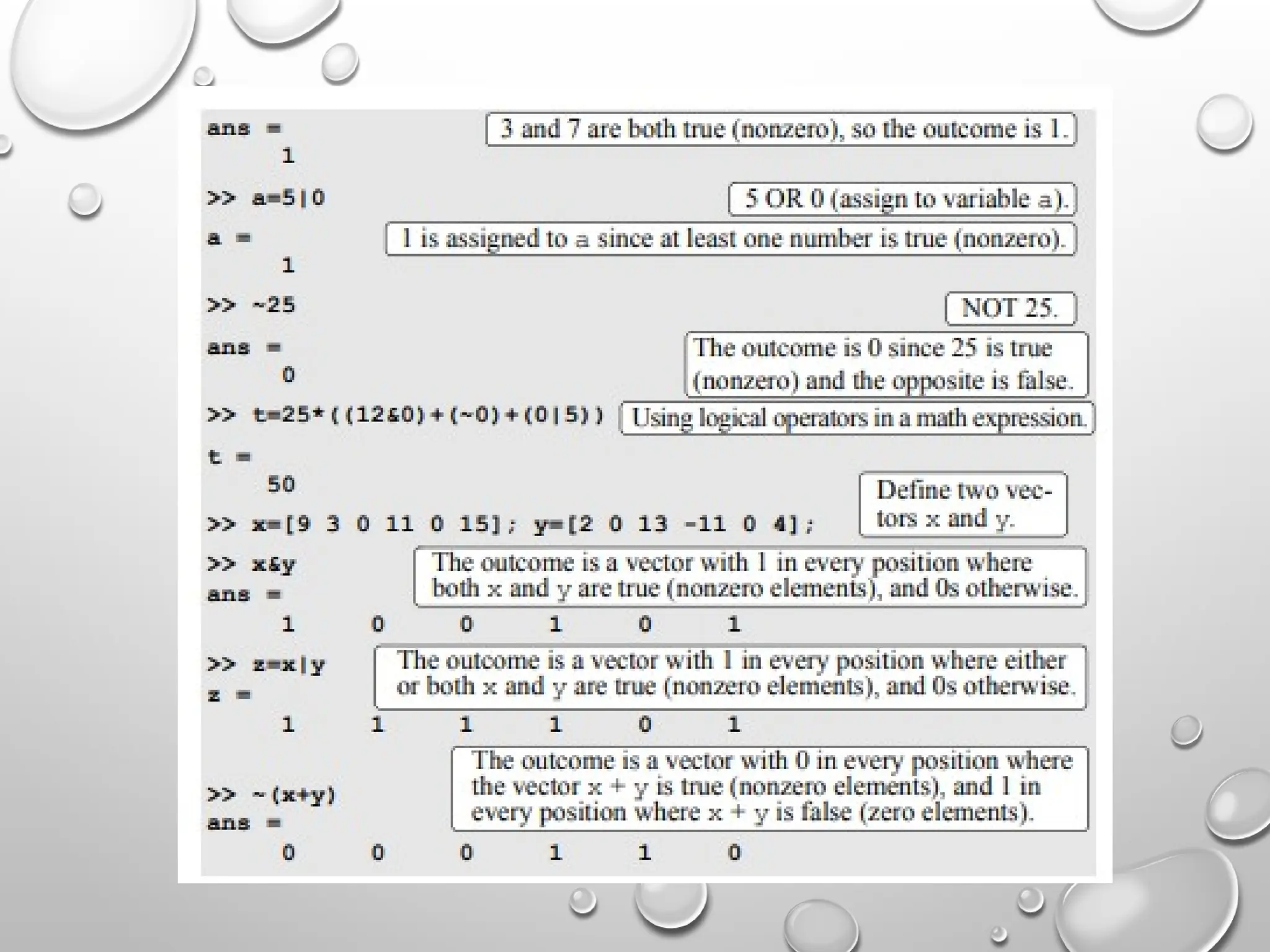 ans =
1

3 and 7 are both true (nonzero), so the outcome is 1.

>> a=5|0

5 OR 0 (assign to variable a).

a =
1

1 is assigned to a since at least one number is true (nonzero).

>> ~25

NOT 25.

ans =
0

The outcome is 0 since 25 is true (nonzero) and the opposite is false.

>> t=25*((12&0)+(~0)+(0|5))

Using logical operators in a math expression.

t =
50

>> x=[9 3 0 11 0 15]; y=[2 0 13 -11 0 4];

Define two vectors x and y.

>> x&y
ans =
1 0 0 1 0 1

The outcome is a vector with 1 in every position where both x and y are true (nonzero elements), and 0s otherwise.

>> z=x|y
z =
1 1 1 1 0 1

The outcome is a vector with 1 in every position where either or both x and y are true (nonzero elements), and 0s otherwise.

>> ~(x+y)
ans =
0 0 0 1 1 0

The outcome is a vector with 0 in every position where the vector x + y is true (nonzero elements), and 1 in every position where x + y is false (zero elements).